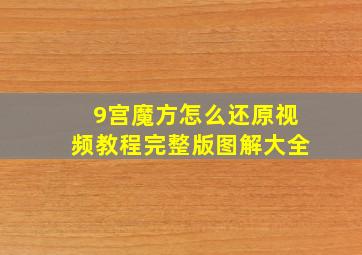 9宫魔方怎么还原视频教程完整版图解大全